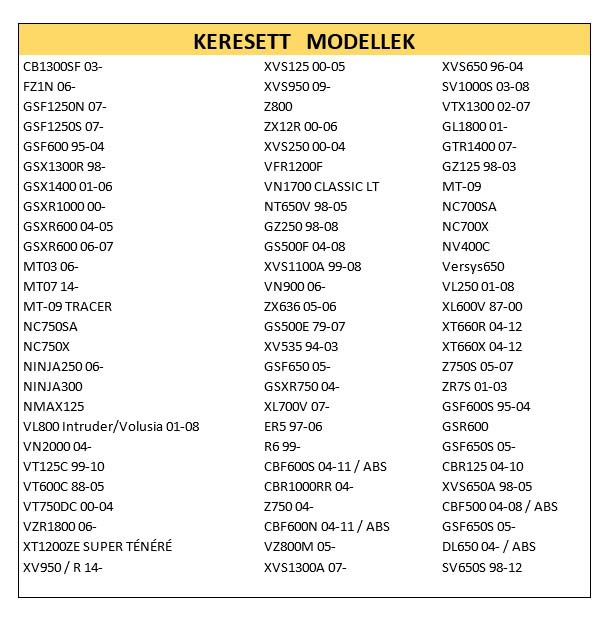 KERESETT MODELLEK

CB1300SF 03-
FZ1N 06-
GSF1250N 07-
GSF1250S 07-
GSF600 95-04
GSX1300R 98-
GSX1400 01-06
GSXR1000 00-
GSXR600 04-05
GSXR600 06-07
MT03 06-
MT07 14-
MT-09 TRACER
NC750SA
NC750X
NINJA250 06-
NINJA300
NMAX125
VL800 Intruder/Volusia 01-08
VN2000 04-
VT125C 99-10
VT600C 88-05
VT750DC 00-04
VZR1800 06-
XT1200ZE SUPER TÉNÉRÉ
XV950 / R 14-

XVS125 00-05
XVS950 09-
Z800
ZX12R 00-06
XVS250 00-04
VFR1200F
VN1700 CLASSIC LT
NT650V 98-05
GZ250 98-08
GS500F 04-08
XVS1100A 99-08
VN900 06-
ZX636 05-06
GS500E 79-07
XV535 94-03
GSF650 05-
GSXR750 04-
XL700V 07-
ER5 97-06
R6 99-
CBF600S 04-11 / ABS
CBR1000RR 04-
Z750 04-
CBF600N 04-11 / ABS
VZ800M 05-
XVS1300A 07-

XVS650 96-04
SV1000S 03-08
VTX1300 02-07
GL1800 01-
GTR1400 07-
GZ125 98-03
MT-09
NC700SA
NC700X
NV400C
Versys650
VL250 01-08
XL600V 87-00
XT660R 04-12
XT660X 04-12
Z750S 05-07
ZR7S 01-03
GSF600S 95-04
GSR600
GSF650S 05-
CBR125 04-10
XVS650A 98-05
CBF500 04-08 / ABS
GSF650S 05-
DL650 04- / ABS
SV650S 98-12